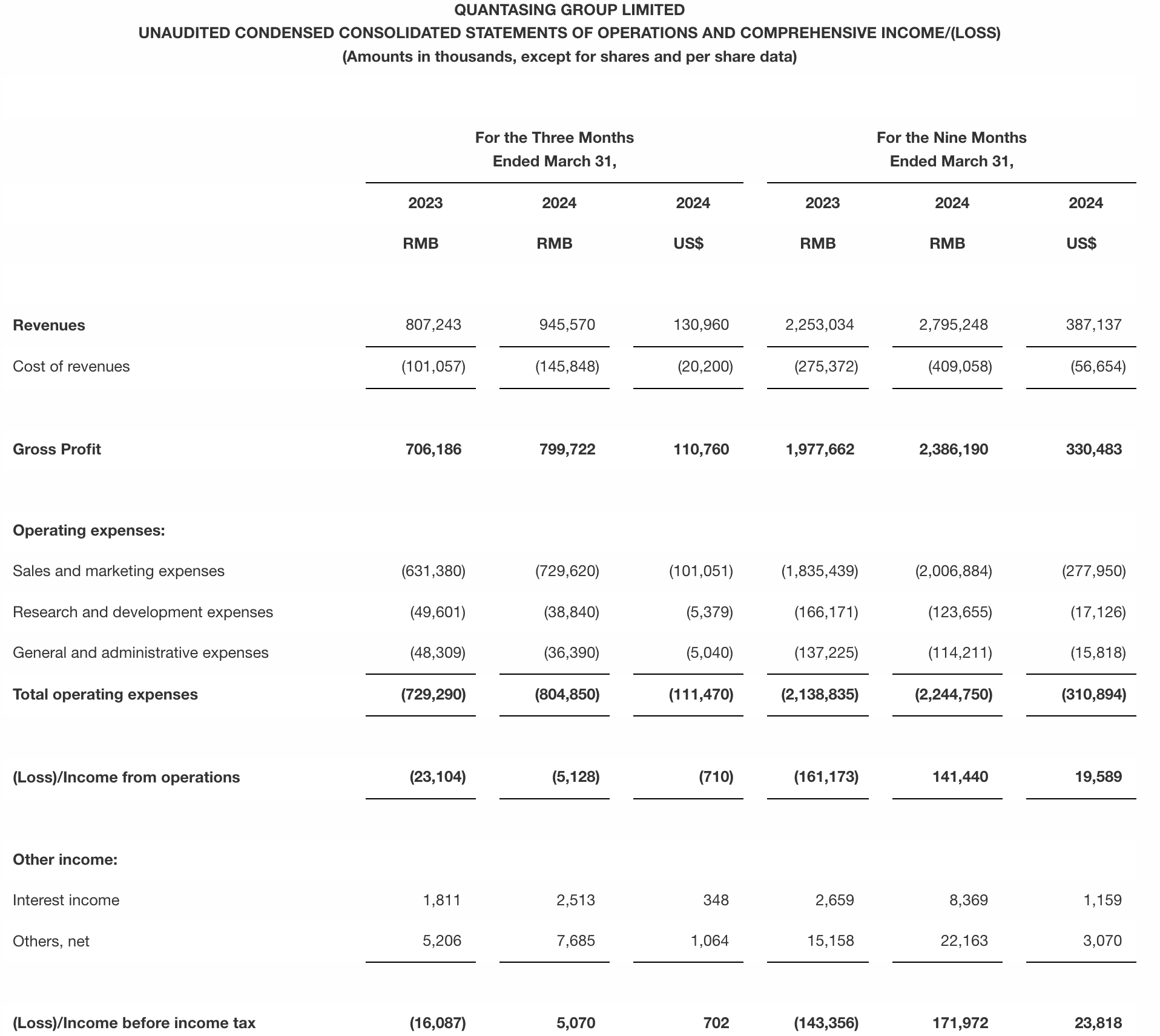 QUANTASING GROUP LIMITED
UNAUDITED CONDENSED CONSOLIDATED STATEMENTS OF OPERATIONS AND COMPREHENSIVE INCOME/(LOSS)
(Amounts in thousands, except for shares and per share data)

| | For the Three Months Ended March 31, | | | For the Nine Months Ended March 31, | | |
|---|---|---|---|---|---|---|
| | 2023 | 2024 | 2024 | 2023 | 2024 | 2024 |
| | RMB | RMB | US$ | RMB | RMB | US$ |
| Revenues | 807,243 | 945,570 | 130,960 | 2,253,034 | 2,795,248 | 387,137 |
| Cost of revenues | (101,057) | (145,848) | (20,200) | (275,372) | (409,058) | (56,654) |
| Gross Profit | 706,186 | 799,722 | 110,760 | 1,977,662 | 2,386,190 | 330,483 |
| Operating expenses: | | | | | | |
| Sales and marketing expenses | (631,380) | (729,620) | (101,051) | (1,835,439) | (2,006,884) | (277,950) |
| Research and development expenses | (49,601) | (38,840) | (5,379) | (166,171) | (123,655) | (17,126) |
| General and administrative expenses | (48,309) | (36,390) | (5,040) | (137,225) | (114,211) | (15,818) |
| Total operating expenses | (729,290) | (804,850) | (111,470) | (2,138,835) | (2,244,750) | (310,894) |
| (Loss)/Income from operations | (23,104) | (5,128) | (710) | (161,173) | 141,440 | 19,589 |
| Other income: | | | | | | |
| Interest income | 1,811 | 2,513 | 348 | 2,659 | 8,369 | 1,159 |
| Others, net | 5,206 | 7,685 | 1,064 | 15,158 | 22,163 | 3,070 |
| (Loss)/Income before income tax | (16,087) | 5,070 | 702 | (143,356) | 171,972 | 23,818 |